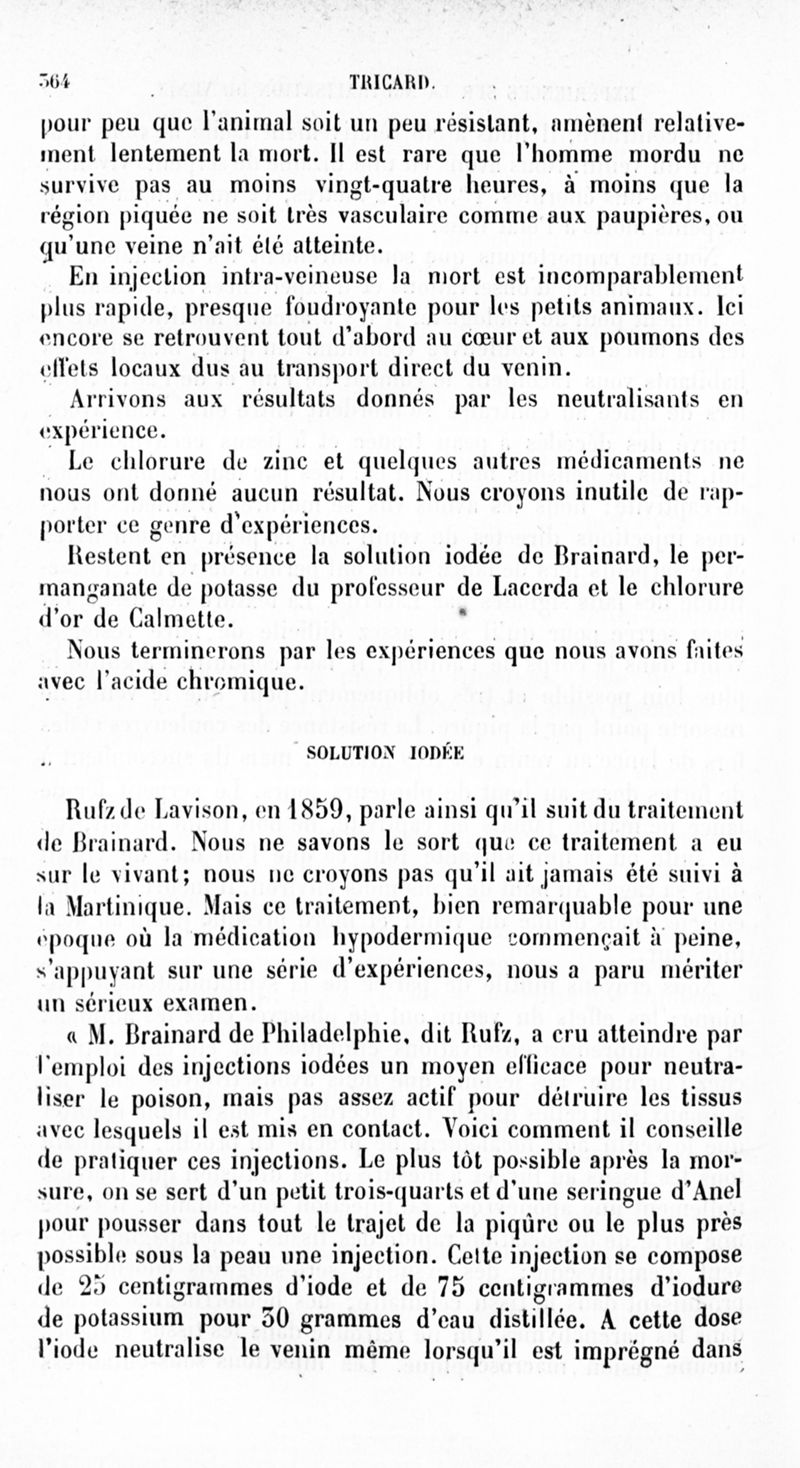 564 TRICARD.

pour peu que l'animal soit un peu résistant, amènent relativement lentement la mort. Il est rare que l'homme mordu ne survive pas au moins vingt-quatre heures, à moins que la région piquée ne soit très vasculaire comme aux paupières, ou qu'une veine n'ait été atteinte.

En injection intra-veineuse la mort est incomparablement plus rapide, presque foudroyante pour les petits animaux. Ici encore se retrouvent tout d'abord au cœur et aux poumons des effets locaux dus au transport direct du venin.

Arrivons aux résultats donnés par les neutralisants en expérience.

Le chlorure de zinc et quelques autres médicaments ne nous ont donné aucun résultat. Nous croyons inutile de rapporter ce genre d'expériences.

Restent en présence la solution iodée de Brainard, le permanganate de potasse du professeur de Lacerda et le chlorure d'or de Calmette.

Nous terminerons par les expériences que nous avons faites avec l'acide chromique.

SOLUTION IODÉE

Rufz de Lavison, en 1859, parle ainsi qu'il suit du traitement de Brainard. Nous ne savons le sort que ce traitement a eu sur le vivant; nous ne croyons pas qu'il ait jamais été suivi à la Martinique. Mais ce traitement, bien remarquable pour une époque où la médication hypodermique commençait à peine, s'appuyant sur une série d'expériences, nous a paru mériter un sérieux examen.

« M. Brainard de Philadelphie, dit Rufz, a cru atteindre par l'emploi des injections iodées un moyen efficace pour neutraliser le poison, mais pas assez actif pour détruire les tissus avec lesquels il est mis en contact. Voici comment il conseille de pratiquer ces injections. Le plus tôt possible après la morsure, on se sert d'un petit trois-quarts et d'une seringue d'Anel pour pousser dans tout le trajet de la piqûre ou le plus près possible sous la peau une injection. Cette injection se compose de 25 centigrammes d'iode et de 75 centigrammes d'iodure de potassium pour 30 grammes d'eau distillée. A cette dose l'iode neutralise le venin même lorsqu'il est imprégné dans